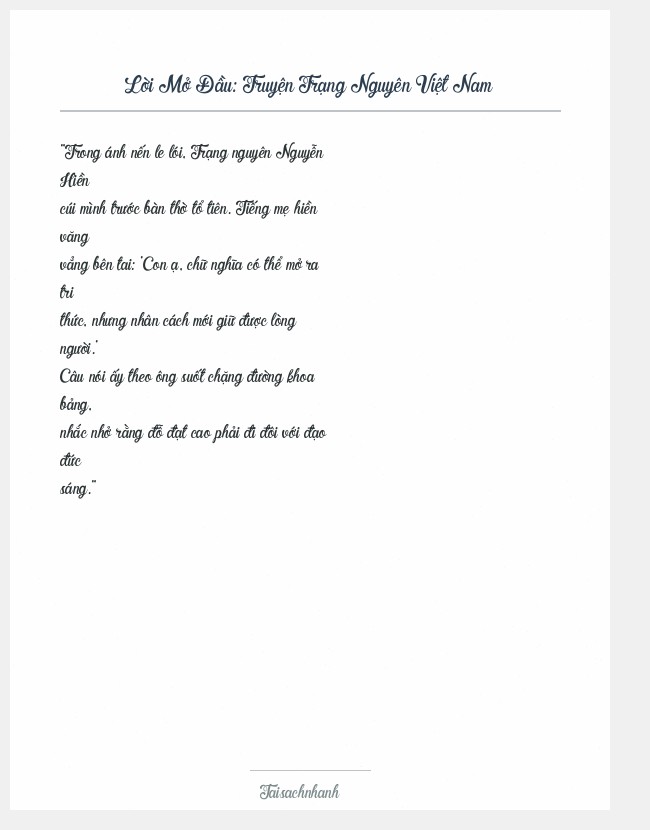 Lời Mở Đầu: Truyện Trạng Nguyên Việt Nam

"Trong ánh nến le lói, Trạng nguyên Nguyễn Hiền cúi mình trước bàn thờ tổ tiên. Tiếng mẹ hiền văng vẳng bên tai: 'Con ạ, chữ nghĩa có thể mở ra tri thức, nhưng nhân cách mới giữ được lòng người.' Câu nói ấy theo ông suốt chặng đường khoa bảng, nhắc nhở rằng đỗ đạt cao phải đi đôi với đạo đức sáng."

Taisachnhanh